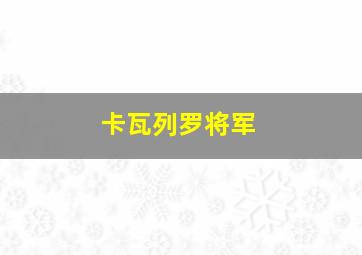 卡瓦列罗将军